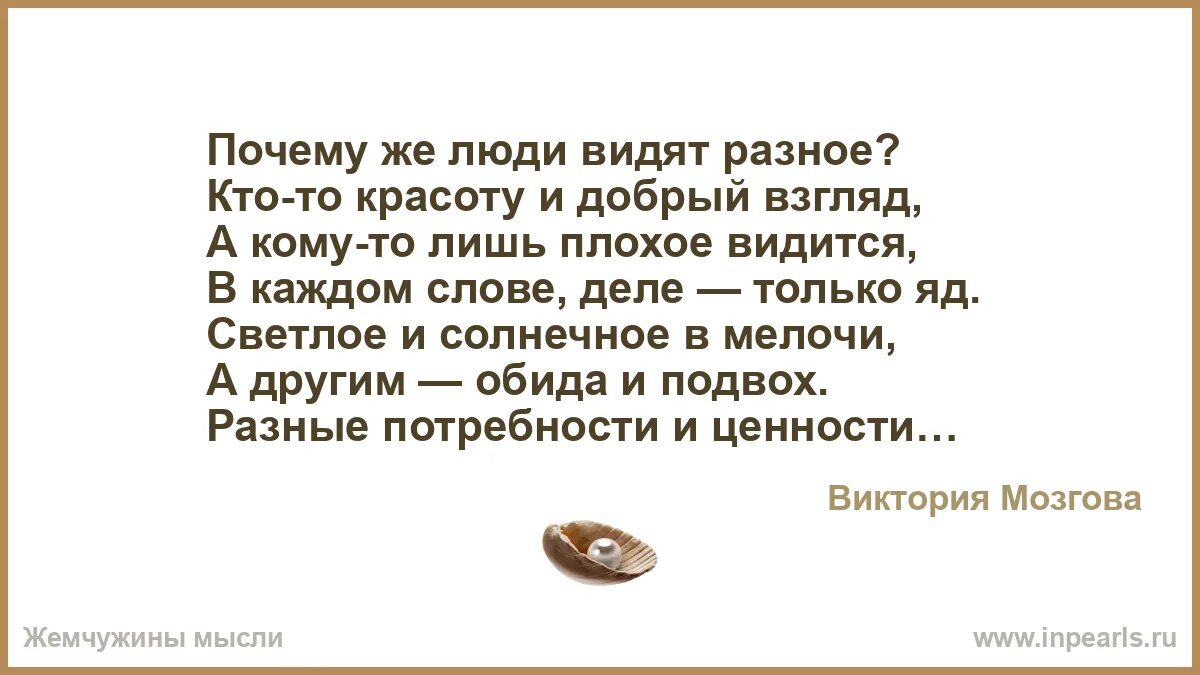 Почему же люди видят разное?
Кто-то красоту и добрый взгляд,
А кому-то лишь плохое видится,
В каждом слове, деле — только яд.
Светлое и солнечное в мелочи,
А другим — обида и подвох.
Разные потребности и ценности…

Виктория Мозгова

Жемчужины мысли

www.inpearls.ru